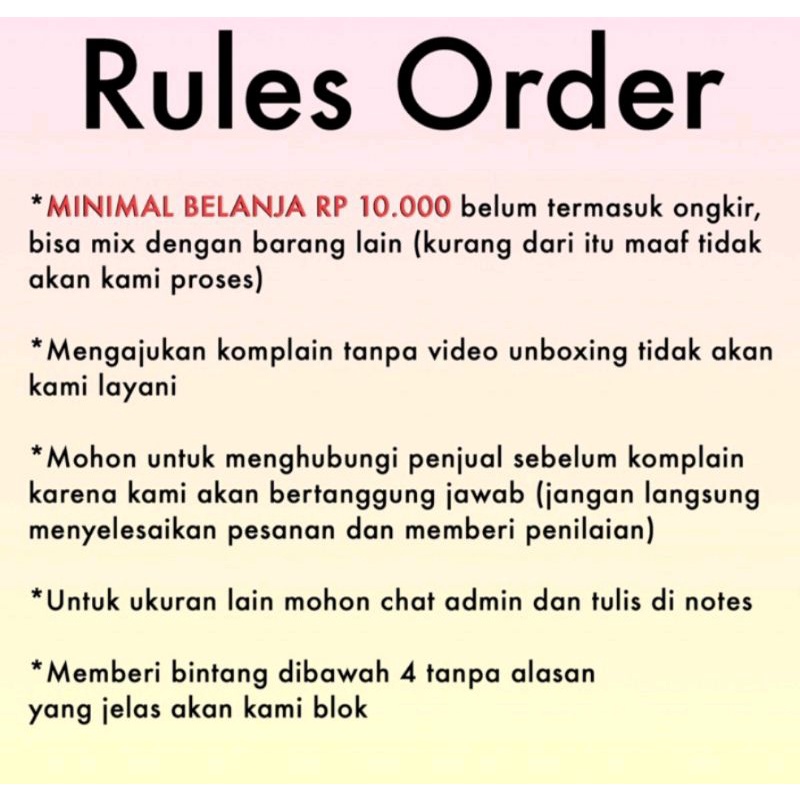 Rules Order

*MINIMAL BELANJA RP 10.000 belum termasuk ongkir, bisa mix dengan barang lain (kurang dari itu maaf tidak akan kami proses)

*Mengajukan komplain tanpa video unboxing tidak akan kami layani

*Mohon untuk menghubungi penjual sebelum komplain karena kami akan bertanggung jawab (jangan langsung menyelesaikan pesanan dan memberi penilaian)

*Untuk ukuran lain mohon chat admin dan tulis di notes

*Memberi bintang dibawah 4 tanpa alasan yang jelas akan kami blok